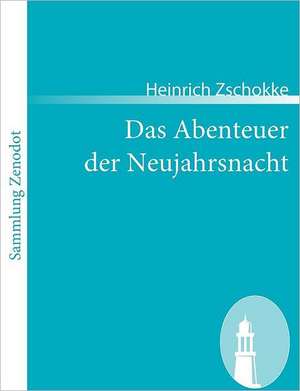 Sammlung Zenodot

Heinrich Zschokke

Das Abenteuer der Neujahrsnacht